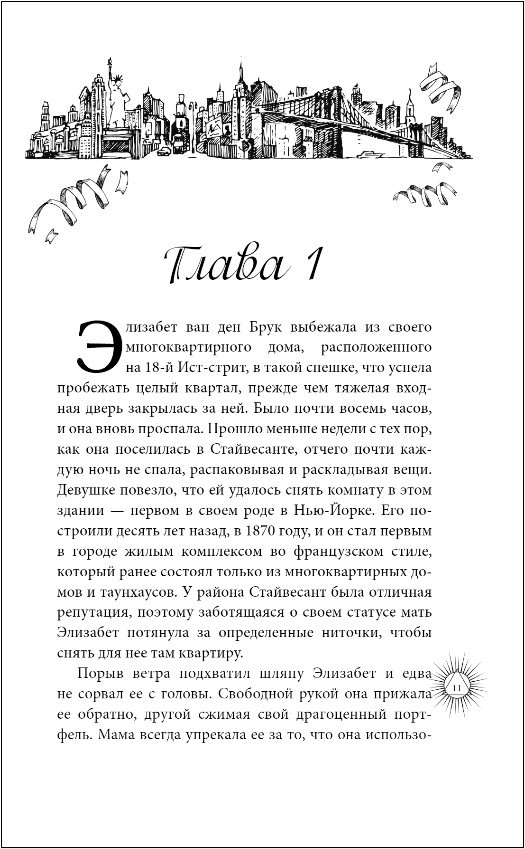 Глава 1

Элизабет ван ден Брук выбежала из своего многоквартирного дома, расположенного на 18-й Ист-стрит, в такой спешке, что успела пробежать целый квартал, прежде чем тяжелая входная дверь закрылась за ней. Было почти восемь часов, и она вновь проспала. Прошло меньше недели с тех пор, как она поселилась в Стайвесанте, отчего почти каждую ночь не спала, распаковывая и раскладывая вещи. Девушке повезло, что ей удалось снять комнату в этом здании — первом в своем роде в Нью-Йорке. Его построили десять лет назад, в 1870 году, и он стал первым в городе жилым комплексом во французском стиле, который ранее состоял только из многоквартирных домов и таунхаусов. У района Стайвесант была отличная репутация, поэтому заботящаяся о своем статусе мать Элизабет потянула за определенные ниточки, чтобы снять для нее там квартиру.

Порыв ветра подхватил шляпу Элизабет и едва не сорвал ее с головы. Свободной рукой она прижала ее обратно, другой сжимая свой драгоценный портфель. Мама всегда упрекала ее за то, что она использо-

11